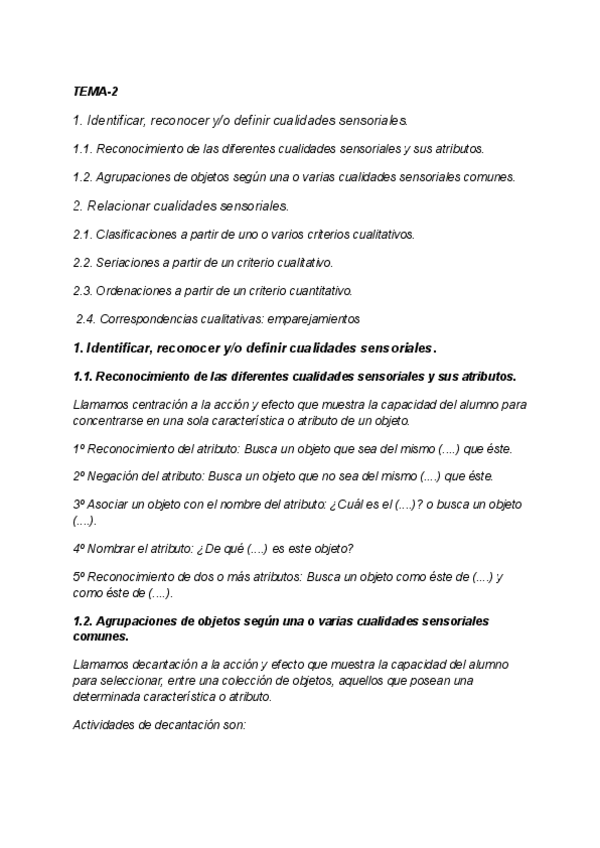 TEMA-2

1. Identificar, reconocer y/o definir cualidades sensoriales.

1.1. Reconocimiento de las diferentes cualidades sensoriales y sus atributos.

1.2. Agrupaciones de objetos según una o varias cualidades sensoriales comunes.

2. Relacionar cualidades sensoriales.

2.1. Clasificaciones a partir de uno o varios criterios cualitativos.

2.2. Seriaciones a partir de un criterio cualitativo.

2.3. Ordenaciones a partir de un criterio cuantitativo.

2.4. Correspondencias cualitativas: emparejamientos

1. Identificar, reconocer y/o definir cualidades sensoriales.

1.1. Reconocimiento de las diferentes cualidades sensoriales y sus atributos.

Llamamos centración a la acción y efecto que muestra la capacidad del alumno para concentrarse en una sola característica o atributo de un objeto.

1º Reconocimiento del atributo: Busca un objeto que sea del mismo (....) que éste.

2º Negación del atributo: Busca un objeto que no sea del mismo (....) que éste.

3º Asociar un objeto con el nombre del atributo: ¿Cuál es el (....)? o busca un objeto (....).

4º Nombrar el atributo: ¿De qué (....) es este objeto?

5º Reconocimiento de dos o más atributos: Busca un objeto como éste de (....) y como éste de (....).

1.2. Agrupaciones de objetos según una o varias cualidades sensoriales comunes.

Llamamos decantación a la acción y efecto que muestra la capacidad del alumno para seleccionar, entre una colección de objetos, aquellos que posean una determinada característica o atributo.

Actividades de decantación son: